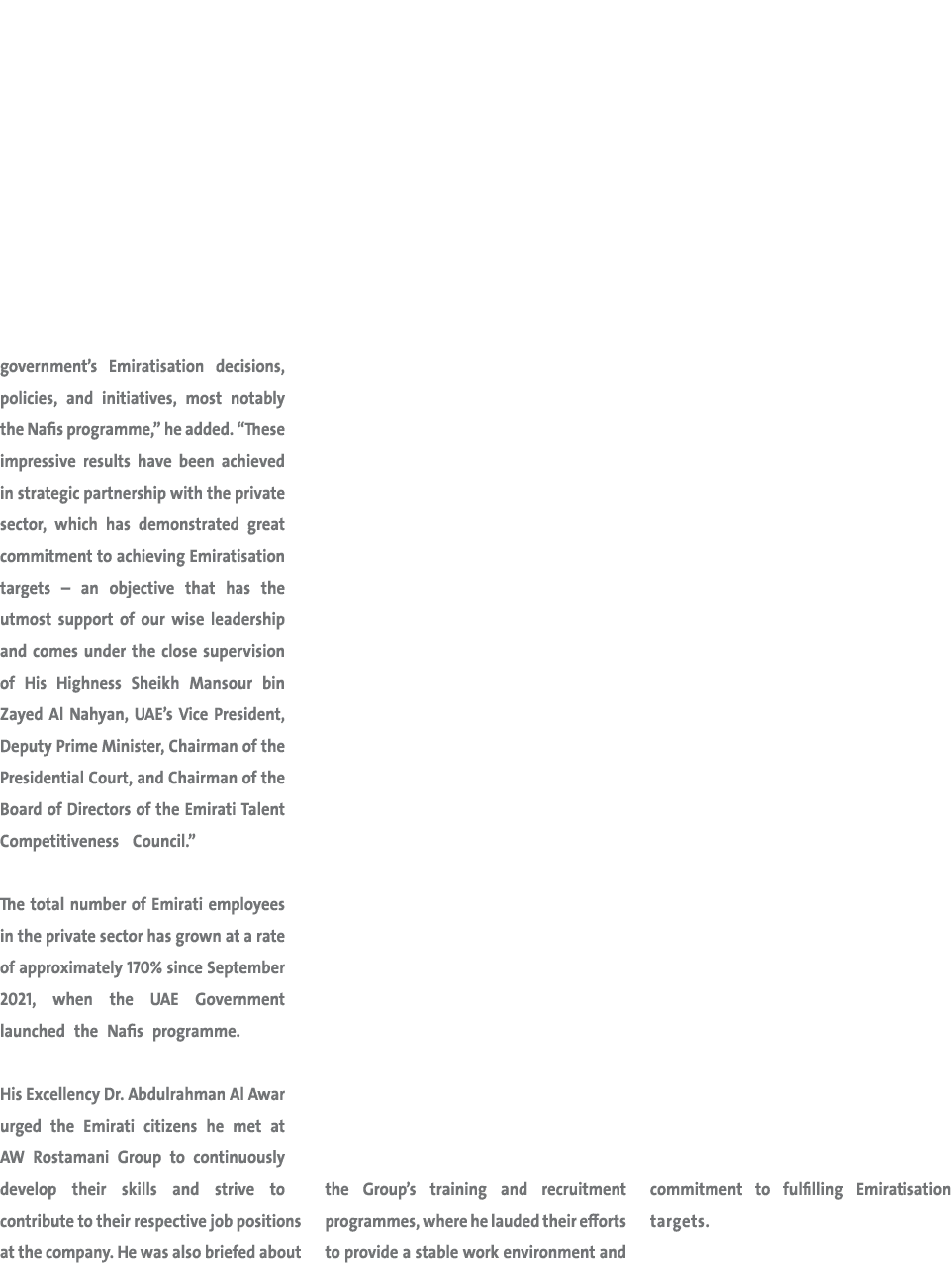 government's Emiratisation decisions, policies, and initiatives, most notably the Nafis programme," he added. "These impressive results have been achieved in strategic partnership with the private sector, which has demonstrated great commitment to achieving Emiratisation targets – an objective that has the utmost support of our wise leadership and comes under the close supervision of His Highness Sheikh Mansour bin Zayed Al Nahyan, UAE's Vice President, Deputy Prime Minister, Chairman of the Presidential Court, and Chairman of the Board of Directors of the Emirati Talent Competitiveness Council."

The total number of Emirati employees in the private sector has grown at a rate of approximately 170% since September 2021, when the UAE Government launched the Nafis programme.

His Excellency Dr. Abdulrahman Al Awar urged the Emirati citizens he met at AW Rostamani Group to continuously develop their skills and strive to contribute to their respective job positions at the company. He was also briefed about the Group's training and recruitment programmes, where he lauded their efforts to provide a stable work environment and commitment to fulfilling Emiratisation targets.